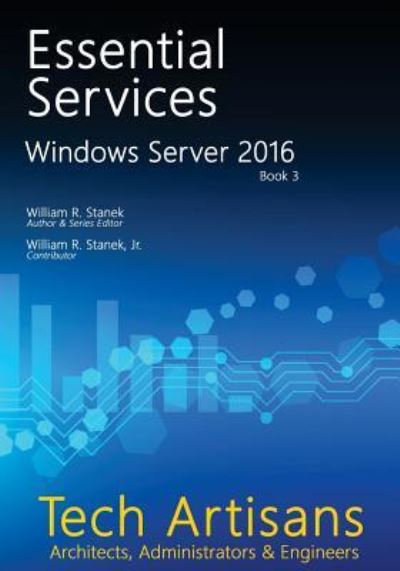 Essential Services

Windows Server 2016

Book 3

William R. Stanek
Author & Series Editor

William R. Stanek, Jr.
Contributor

Tech Artisans
Architects, Administrators & Engineers